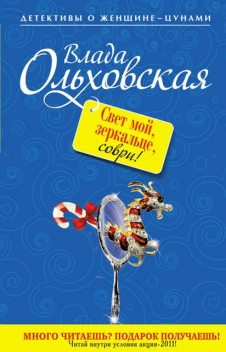 ДЕТЕКТИВЫ О ЖЕНЩИНЕ–ЦУНАМИ

Влада Ольховская

Свет мой, зеркальце, соври!

МНОГО ЧИТАЕШЬ? ПОДАРОК ПОЛУЧАЕШЬ!
Читай внутри условия акции-2011!